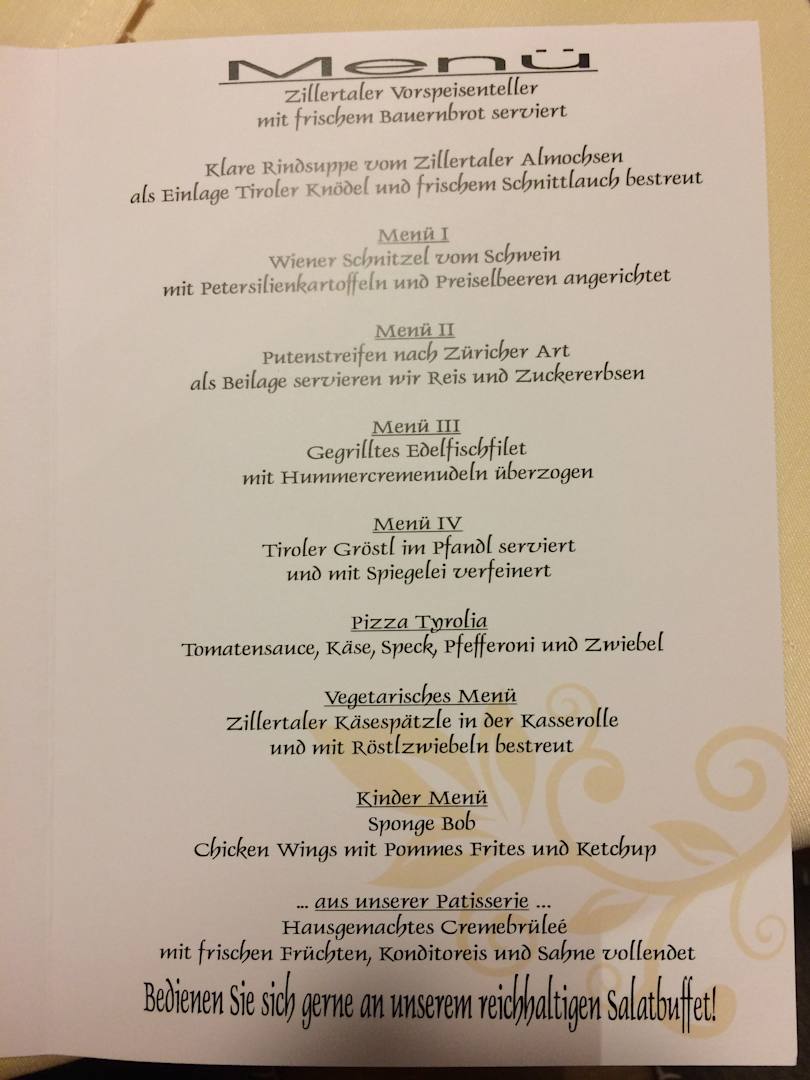 Menü
Zillertaler Vorspeisenteller
mit frischem Bauernbrot serviert

Klare Rindsuppe vom Zillertaler Almochsen
als Einlage Tiroler Knödel und frischem Schnittlauch bestreut

Menü I
Wiener Schnitzel vom Schwein
mit Petersilienkartoffeln und Preiselbeeren angerichtet

Menü II
Putenstreifen nach Züricher Art
als Beilage servieren wir Reis und Zuckererbsen

Menü III
Gegrilltes Edelfischfilet
mit Hummercremenudeln überzogen

Menü IV
Tiroler Gröstl im Pfandl serviert
und mit Spiegelei verfeinert

Pizza Tyrolia
Tomatensauce, Käse, Speck, Pfefferoni und Zwiebel

Vegetarisches Menü
Zillertaler Käsespätzle in der Kasserolle
und mit Röstlzwiebeln bestreut

Kinder Menü
Sponge Bob
Chicken Wings mit Pommes Frites und Ketchup

... aus unserer Patisserie ...
Hausgemachtes Cremebrüleé
mit frischen Früchten, Konditoreis und Sahne vollendet

Bedienen Sie sich gerne an unserem reichhaltigen Salatbuffet!